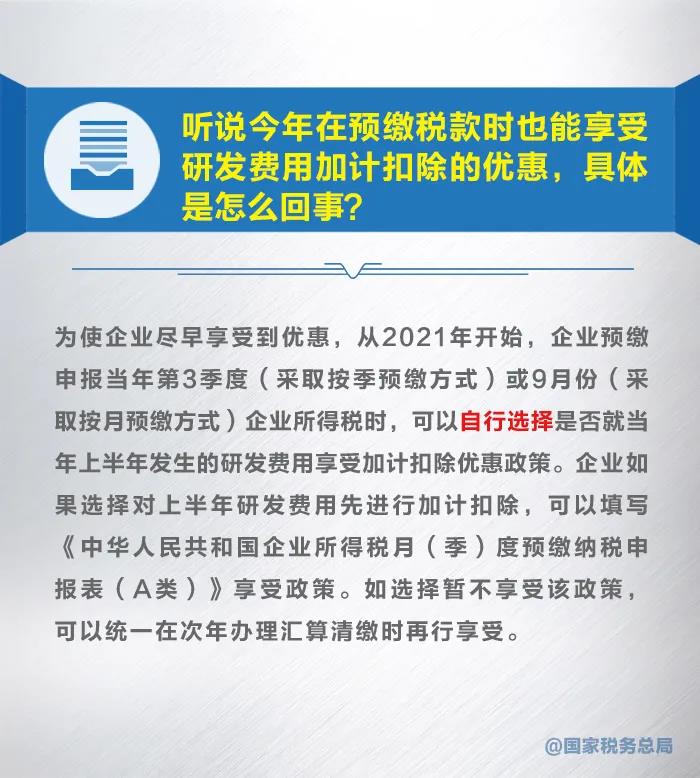 听说今年在预缴税款时也能享受研发费用加计扣除的优惠，具体是怎么回事？

为使企业尽早享受到优惠，从2021年开始，企业预缴申报当年第3季度（采取按季预缴方式）或9月份（采取按月预缴方式）企业所得税时，可以自行选择是否就当年上半年发生的研发费用享受加计扣除优惠政策。企业如果选择对上半年研发费用先进行加计扣除，可以填写《中华人民共和国企业所得税月（季）度预缴纳税申报表（A类）》享受政策。如选择暂不享受该政策，可以统一在次年办理汇算清缴时再行享受。

@国家税务总局